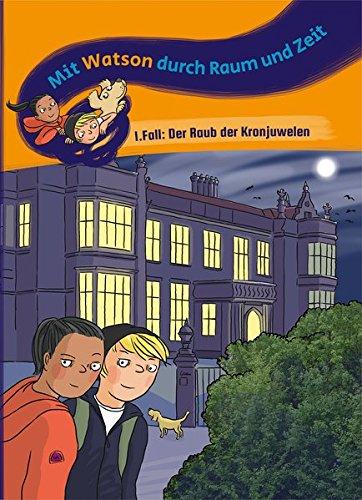 Mit Watson durch Raum und Zeit

1. Fall: Der Raub der Kronjuwelen